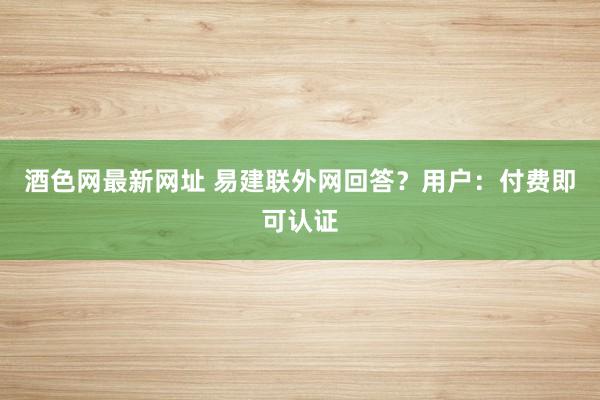 酒色网最新网址 易建联外网回答？用户：付费即可认证